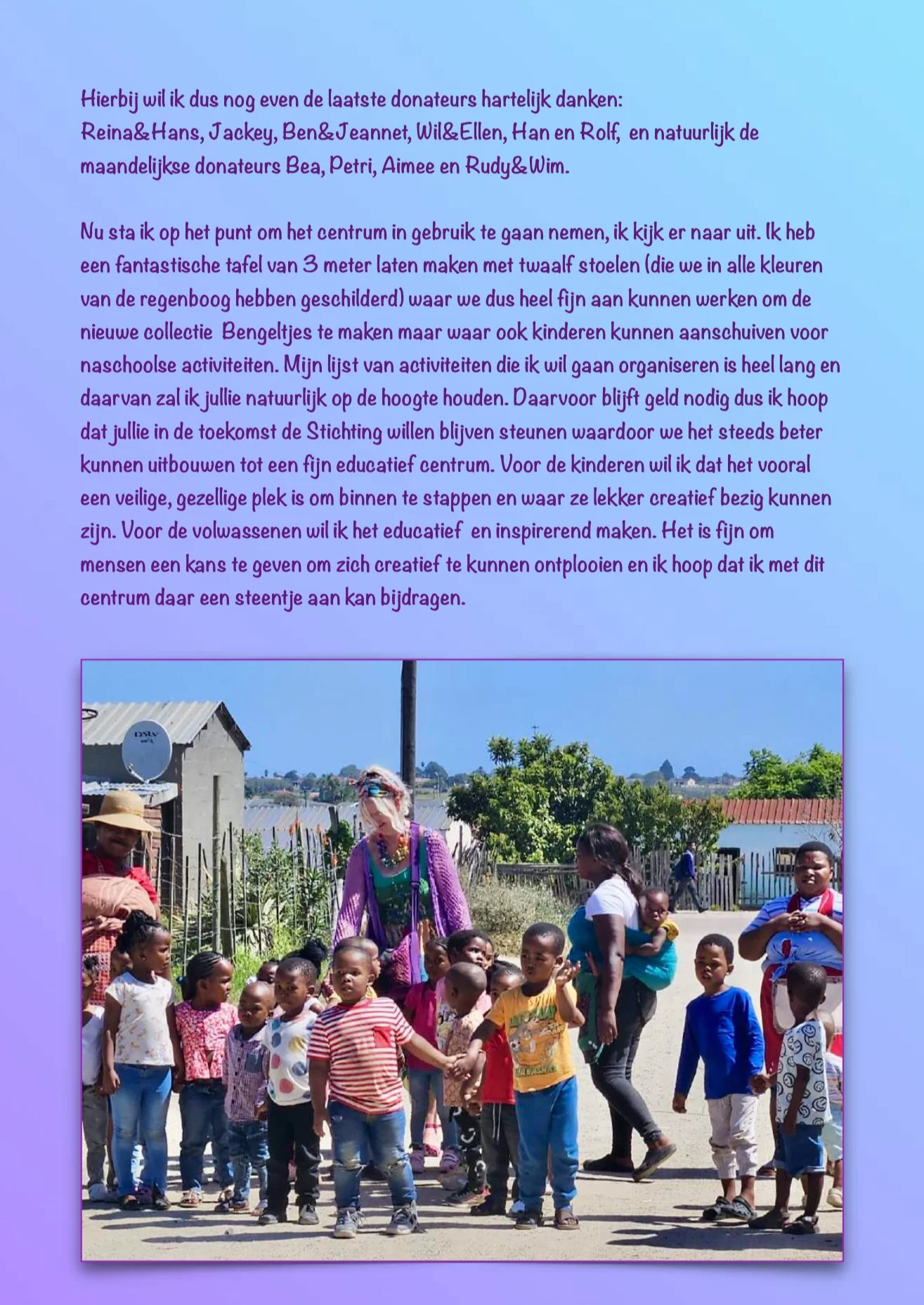 Hierbij wil ik dus nog even de laatste donateurs hartelijk danken: Reina&Hans, Jackey, Ben&Jeannet, Wil&Ellen, Han en Rolf, en natuurlijk de maandelijkse donateurs Bea, Petri, Aimee en Rudy&Wim.

Nu sta ik op het punt om het centrum in gebruik te gaan nemen, ik kijk er naar uit. Ik heb een fantastische tafel van 3 meter laten maken met twaalf stoelen (die we in alle kleuren van de regenboog hebben geschilderd) waar we dus heel fijn aan kunnen werken om de nieuwe collectie Bengeltjes te maken maar waar ook kinderen kunnen aanschuiven voor naschoolse activiteiten. Mijn lijst van activiteiten die ik wil gaan organiseren is heel lang en daarvan zal ik jullie natuurlijk op de hoogte houden. Daarvoor blijft geld nodig dus ik hoop dat jullie in de toekomst de Stichting willen blijven steunen waardoor we het steeds beter kunnen uitbouwen tot een fijn educatief centrum. Voor de kinderen wil ik dat het vooral een veilige, gezellige plek is om binnen te stappen en waar ze lekker creatief bezig kunnen zijn. Voor de volwassenen wil ik het educatief en inspirerend maken. Het is fijn om mensen een kans te geven om zich creatief te kunnen ontplooien en ik hoop dat ik met dit centrum daar een steentje aan kan bijdragen.